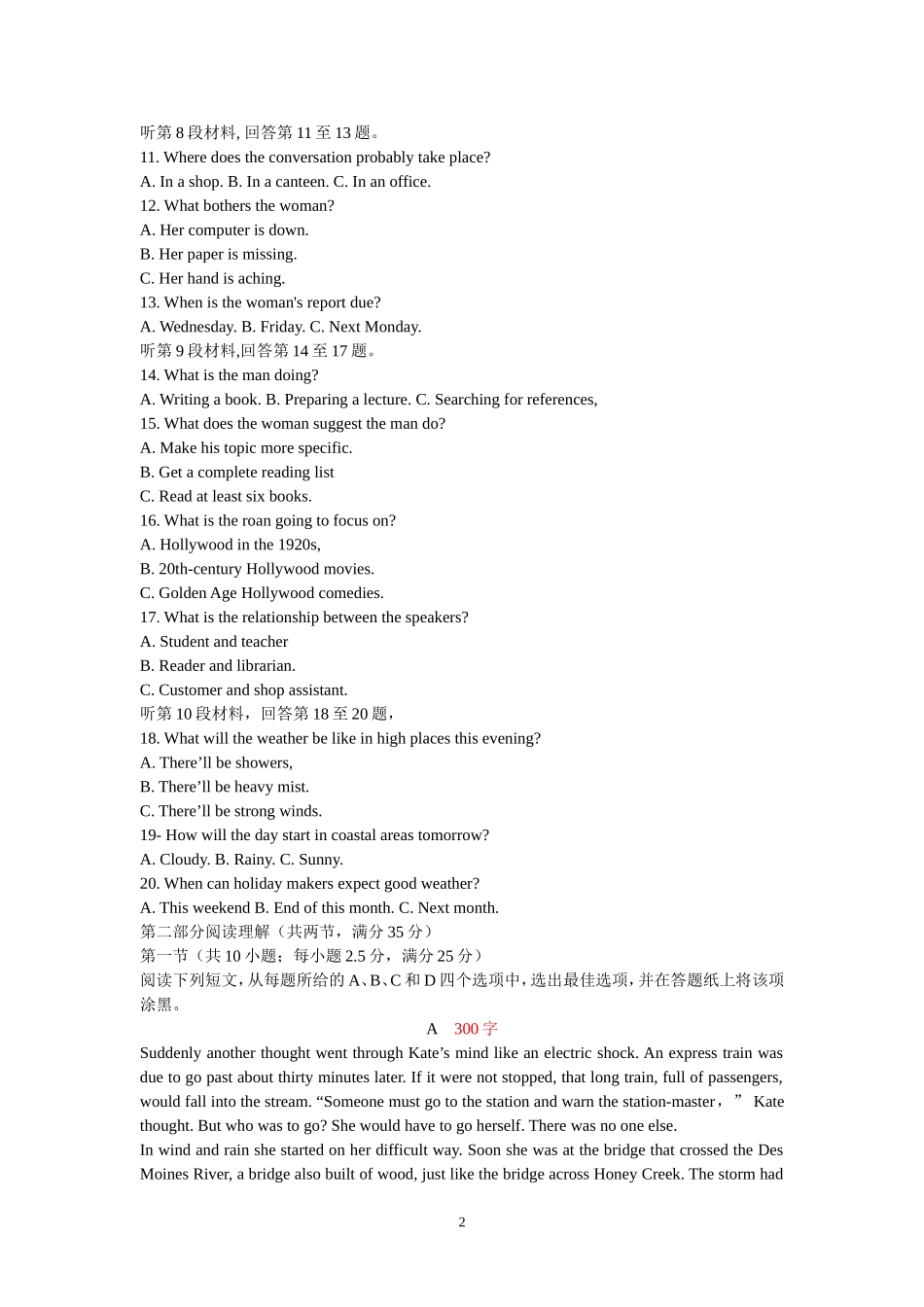 听第 8 段材料, 回答第 11 至 13 题。
11. Where does the conversation probably take place?
A. In a shop. B. In a canteen. C. In an office.
12. What bothers the woman?
A. Her computer is down.
B. Her paper is missing.
C. Her hand is aching.
13. When is the woman's report due?
A. Wednesday. B. Friday. C. Next Monday.
听第 9 段材料,回答第 14 至 17 题。
14. What is the man doing?
A. Writing a book. B. Preparing a lecture. C. Searching for references,
15. What does the woman suggest the man do?
A. Make his topic more specific.
B. Get a complete reading list
C. Read at least six books.
16. What is the roan going to focus on?
A. Hollywood in the 1920s,
B. 20th-century Hollywood movies.
C. Golden Age Hollywood comedies.
17. What is the relationship between the speakers?
A. Student and teacher
B. Reader and librarian.
C. Customer and shop assistant.
听第 10 段材料，回答第 18 至 20 题，
18. What will the weather be like in high places this evening?
A. There’ll be showers,
B. There’ll be heavy mist.
C. There’ll be strong winds.
19- How will the day start in coastal areas tomorrow?
A. Cloudy. B. Rainy. C. Sunny.
20. When can holiday makers expect good weather?
A. This weekend B. End of this month. C. Next month.
第二部分阅读理解（共两节，满分 35 分）
第一节（共 10 小题；每小题 2.5 分，满分 25 分）
阅读下列短文，从每题所给的 A、B、C 和 D 四个选项中，选出最佳选项，并在答题纸上将该项涂黑。
A 300 字
Suddenly another thought went through Kate’s mind like an electric shock. An express train was due to go past about thirty minutes later. If it were not stopped, that long train, full of passengers, would fall into the stream. “Someone must go to the station and warn the station-master，” Kate thought. But who was to go? She would have to go herself. There was no one else.
In wind and rain she started on her difficult way. Soon she was at the bridge that crossed the Des Moines River, a bridge also built of wood, just like the bridge across Honey Creek. The storm had
2